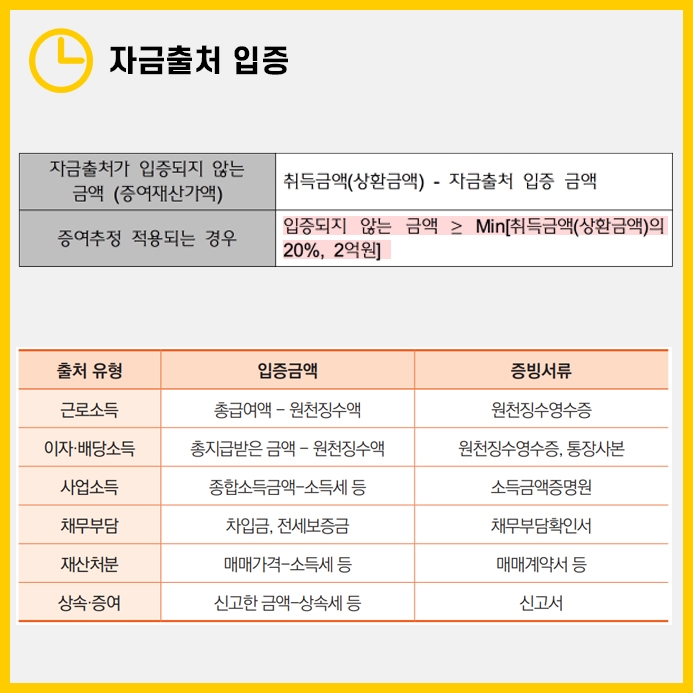 자금출처 입증

| 자금출처가 입증되지 않는 금액 (증여재산가액) | 취득금액(상환금액) - 자금출처 입증 금액 |
|---|---|
| 증여추정 적용되는 경우 | 입증되지 않는 금액 ≥ Min[취득금액(상환금액)의 20%, 2억원] |

| 출처 유형 | 입증금액 | 증빙서류 |
|---|---|---|
| 근로소득 | 총급여액 – 원천징수액 | 원천징수영수증 |
| 이자·배당소득 | 총지급받은 금액 – 원천징수액 | 원천징수영수증, 통장사본 |
| 사업소득 | 종합소득금액–소득세 등 | 소득금액증명원 |
| 채무부담 | 차입금, 전세보증금 | 채무부담확인서 |
| 재산처분 | 매매가격–소득세 등 | 매매계약서 등 |
| 상속·증여 | 신고한 금액–상속세 등 | 신고서 |